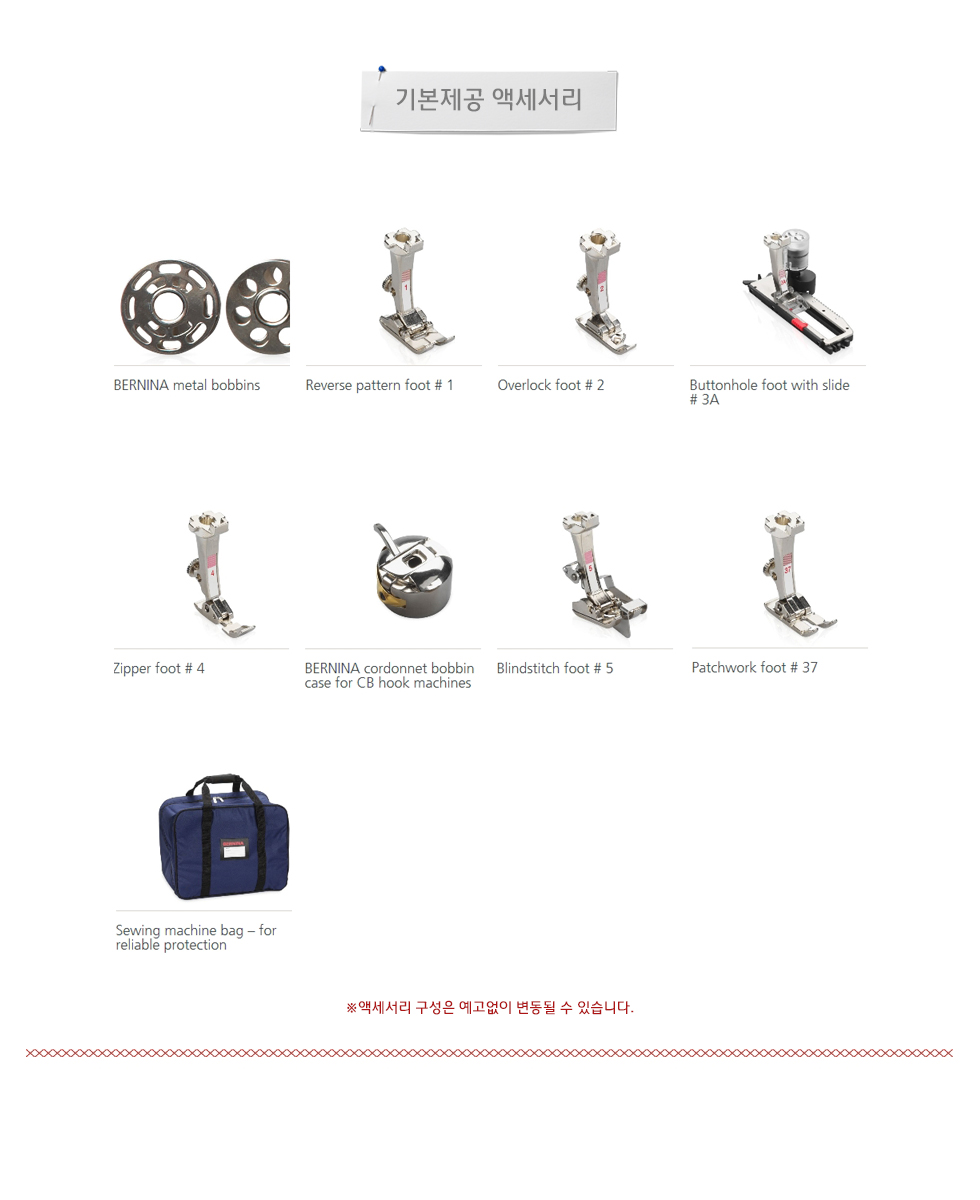 기본제공 액세서리

BERNINA metal bobbins

Reverse pattern foot # 1

Overlock foot # 2

Buttonhole foot with slide # 3A

Zipper foot # 4

BERNINA cordonnet bobbin case for CB hook machines

Blindstitch foot # 5

Patchwork foot # 37

Sewing machine bag – for reliable protection

※액세서리 구성은 예고없이 변동될 수 있습니다.